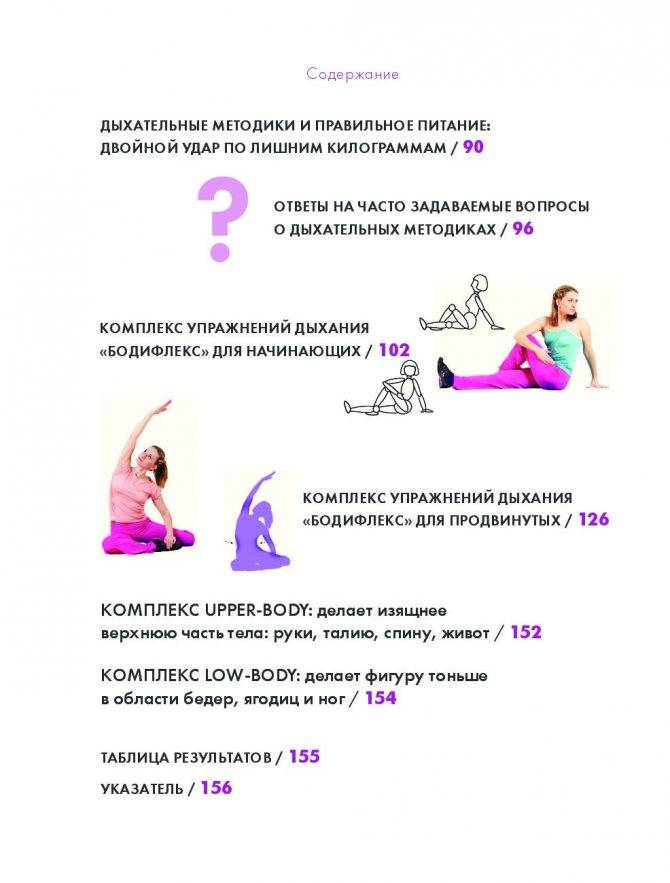 Содержание

ДЫХАТЕЛЬНЫЕ МЕТОДИКИ И ПРАВИЛЬНОЕ ПИТАНИЕ: ДВОЙНОЙ УДАР ПО ЛИШНИМ КИЛОГРАММАМ / 90

?

ОТВЕТЫ НА ЧАСТО ЗАДАВАЕМЫЕ ВОПРОСЫ О ДЫХАТЕЛЬНЫХ МЕТОДИКАХ / 96

КОМПЛЕКС УПРАЖНЕНИЙ ДЫХАНИЯ «БОДИФЛЕКС» ДЛЯ НАЧИНАЮЩИХ / 102

КОМПЛЕКС УПРАЖНЕНИЙ ДЫХАНИЯ «БОДИФЛЕКС» ДЛЯ ПРОДВИНУТЫХ / 126

КОМПЛЕКС UPPER-BODY: делает изящнее верхнюю часть тела: руки, талию, спину, живот / 152

КОМПЛЕКС LOW-BODY: делает фигуру тоньше в области бедер, ягодиц и ног / 154

ТАБЛИЦА РЕЗУЛЬТАТОВ / 155

УКАЗАТЕЛЬ / 156